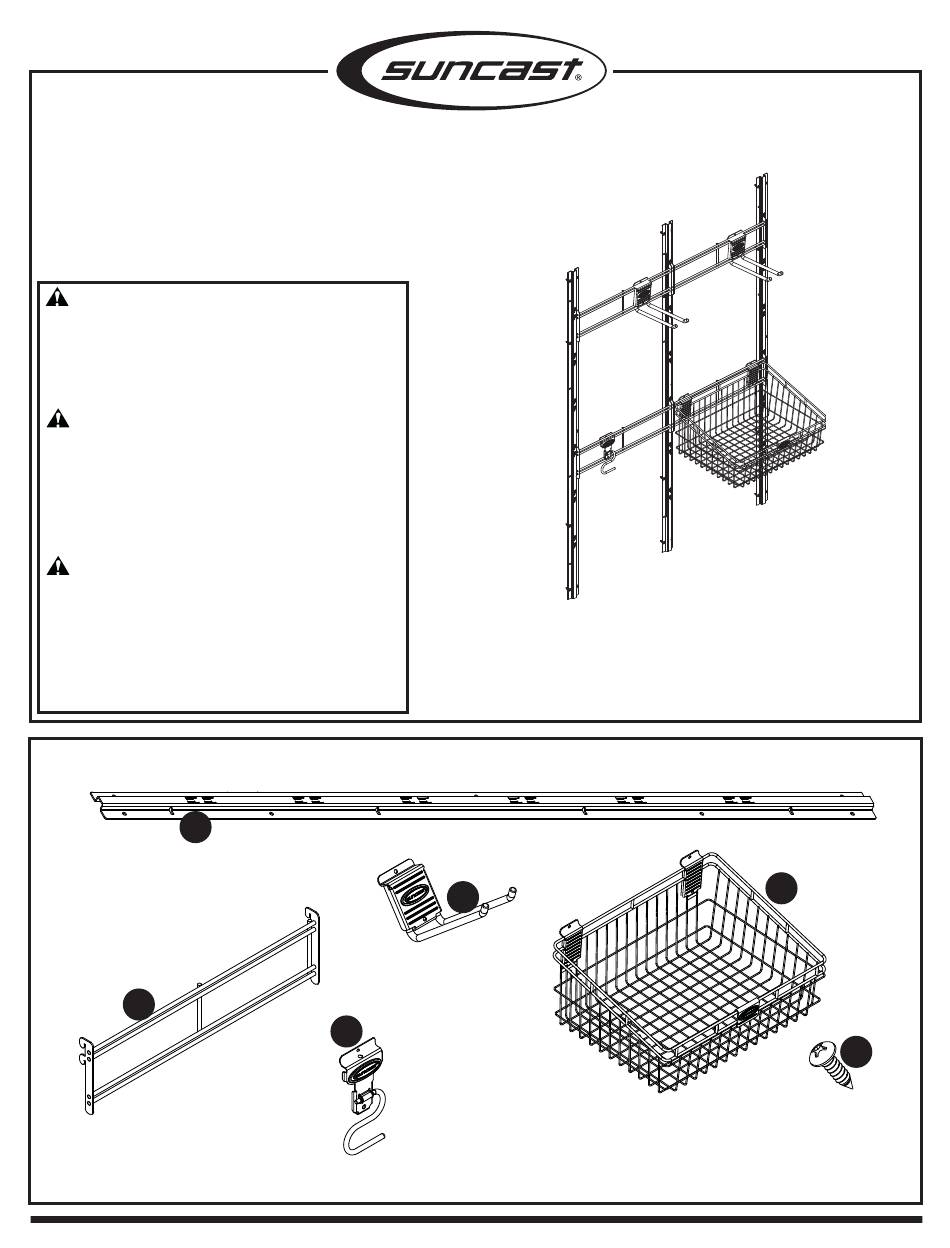 suncast®